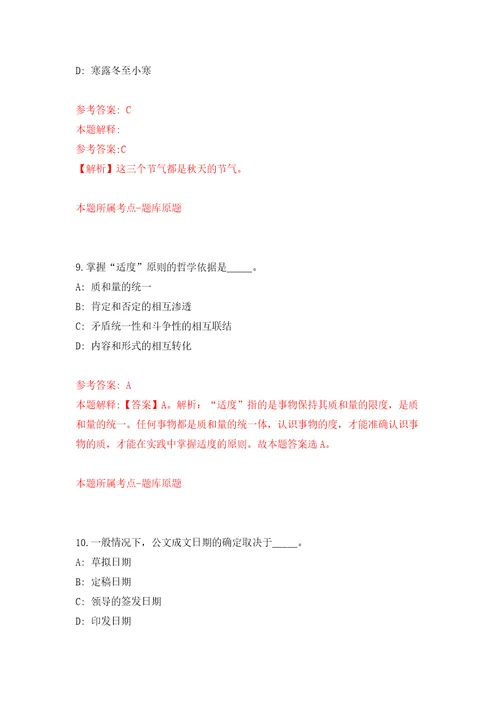 D: 寒露冬至小寒

参考答案: C
本题解释:
参考答案:C
【解析】这三个节气都是秋天的节气。

本题所属考点-题库原题

9.掌握“适度”原则的哲学依据是_____。
A: 质和量的统一
B: 肯定和否定的相互渗透
C: 矛盾统一性和斗争性的相互联结
D: 内容和形式的相互转化

参考答案: A
本题解释:【答案】A。解析:“适度”指的是事物保持其质和量的限度,是质和量的统一。任何事物都是质和量的统一体,认识事物的度,才能准确认识事物的质,才能在实践中掌握适度的原则。故本题答案选A。

本题所属考点-题库原题

10.一般情况下,公文成文日期的确定取决于_____。
A: 草拟日期
B: 定稿日期
C: 领导的签发日期
D: 印发日期